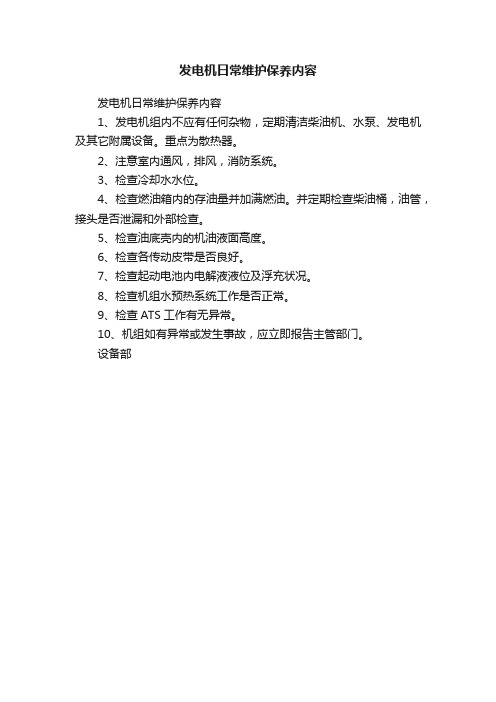 发电机日常维护保养内容

发电机日常维护保养内容

1、发电机组内不应有任何杂物，定期清洁柴油机、水泵、发电机及其它附属设备。重点为散热器。

2、注意室内通风，排风，消防系统。

3、检查冷却水水位。

4、检查燃油箱内的存油量并加满燃油。并定期检查柴油桶，油管，接头是否泄漏和外部检查。

5、检查油底壳内的机油液面高度。

6、检查各传动皮带是否良好。

7、检查起动电池内电解液液位及浮充状况。

8、检查机组水预热系统工作是否正常。

9、检查 ATS 工作有无异常。

10、机组如有异常或发生事故，应立即报告主管部门。

设备部